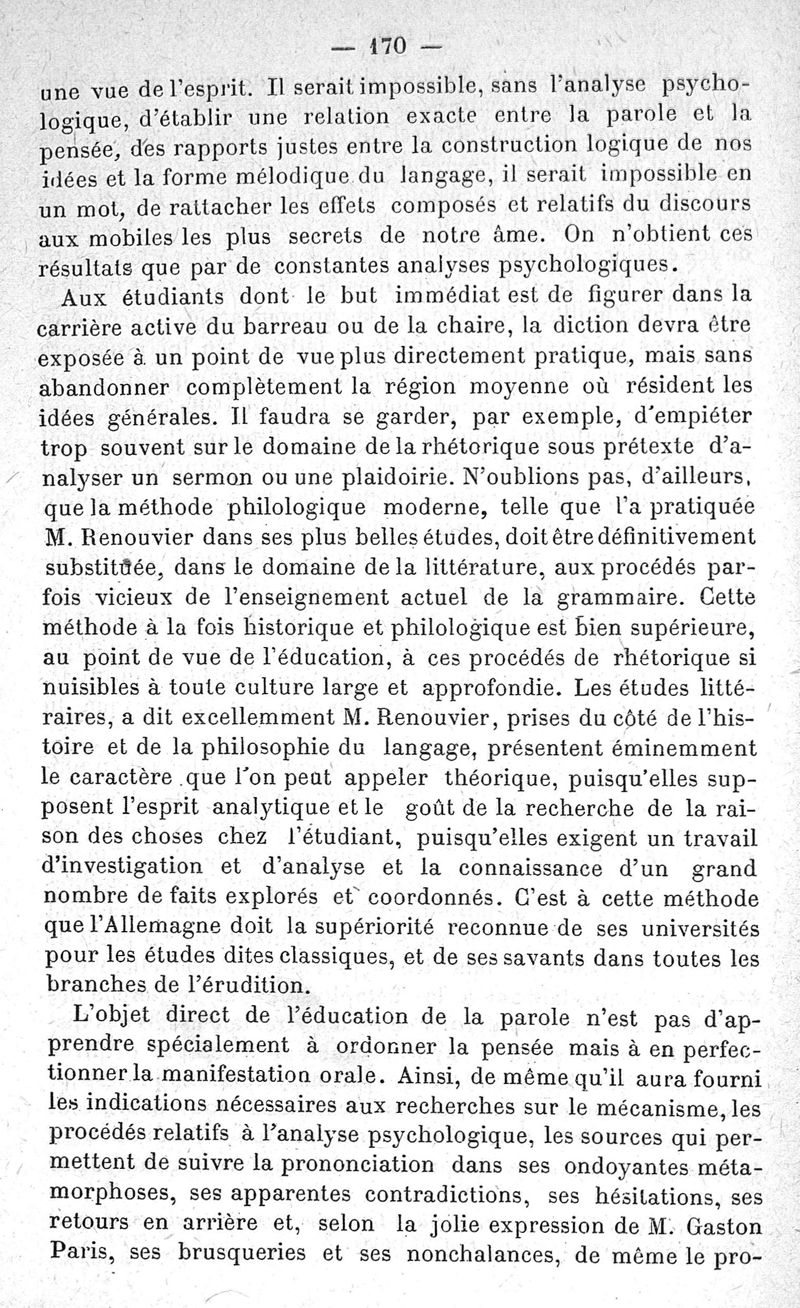 — 170 —

une vue de l'esprit. Il serait impossible, sans l'analyse psychologique, d'établir une relation exacte entre la parole et la pensée, des rapports justes entre la construction logique de nos idées et la forme mélodique du langage, il serait impossible en un mot, de rattacher les effets composés et relatifs du discours aux mobiles les plus secrets de notre âme. On n'obtient ces résultats que par de constantes analyses psychologiques.

Aux étudiants dont le but immédiat est de figurer dans la carrière active du barreau ou de la chaire, la diction devra être exposée à un point de vue plus directement pratique, mais sans abandonner complètement la région moyenne où résident les idées générales. Il faudra se garder, par exemple, d'empiéter trop souvent sur le domaine de la rhétorique sous prétexte d'analyser un sermon ou une plaidoirie. N'oublions pas, d'ailleurs, que la méthode philologique moderne, telle que l'a pratiquée M. Renouvier dans ses plus belles études, doit être définitivement substituée, dans le domaine de la littérature, aux procédés parfois vicieux de l'enseignement actuel de la grammaire. Cette méthode à la fois historique et philologique est bien supérieure, au point de vue de l'éducation, à ces procédés de rhétorique si nuisibles à toute culture large et approfondie. Les études littéraires, a dit excellemment M. Renouvier, prises du côté de l'histoire et de la philosophie du langage, présentent éminemment le caractère que l'on peut appeler théorique, puisqu'elles supposent l'esprit analytique et le goût de la recherche de la raison des choses chez l'étudiant, puisqu'elles exigent un travail d'investigation et d'analyse et la connaissance d'un grand nombre de faits explorés et coordonnés. C'est à cette méthode que l'Allemagne doit la supériorité reconnue de ses universités pour les études dites classiques, et de ses savants dans toutes les branches de l'érudition.

L'objet direct de l'éducation de la parole n'est pas d'apprendre spécialement à ordonner la pensée mais à en perfectionner la manifestation orale. Ainsi, de même qu'il aura fourni les indications nécessaires aux recherches sur le mécanisme, les procédés relatifs à l'analyse psychologique, les sources qui permettent de suivre la prononciation dans ses ondoyantes métamorphoses, ses apparentes contradictions, ses hésitations, ses retours en arrière et, selon la jolie expression de M. Gaston Paris, ses brusqueries et ses nonchalances, de même le pro-